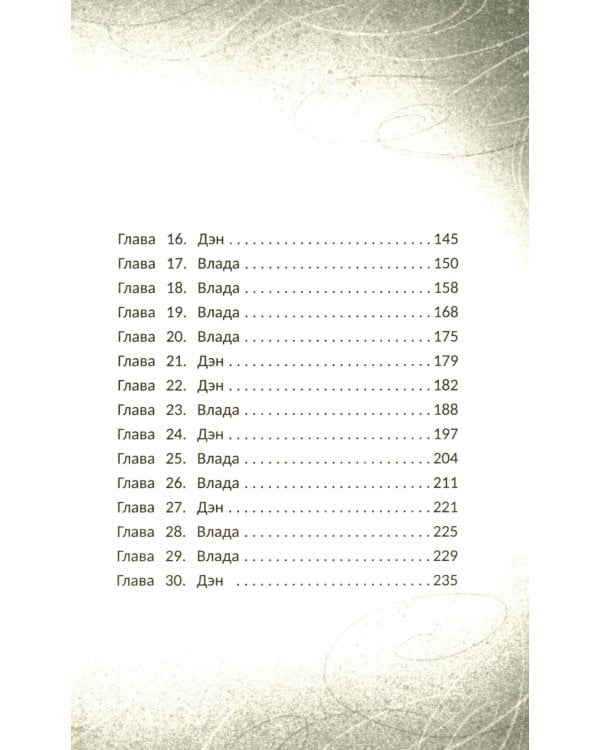 Глава 16. Дэн 145
Глава 17. Влада 150
Глава 18. Влада 158
Глава 19. Влада 168
Глава 20. Влада 175
Глава 21. Дэн 179
Глава 22. Дэн 182
Глава 23. Влада 188
Глава 24. Дэн 197
Глава 25. Влада 204
Глава 26. Влада 211
Глава 27. Дэн 221
Глава 28. Влада 225
Глава 29. Влада 229
Глава 30. Дэн 235